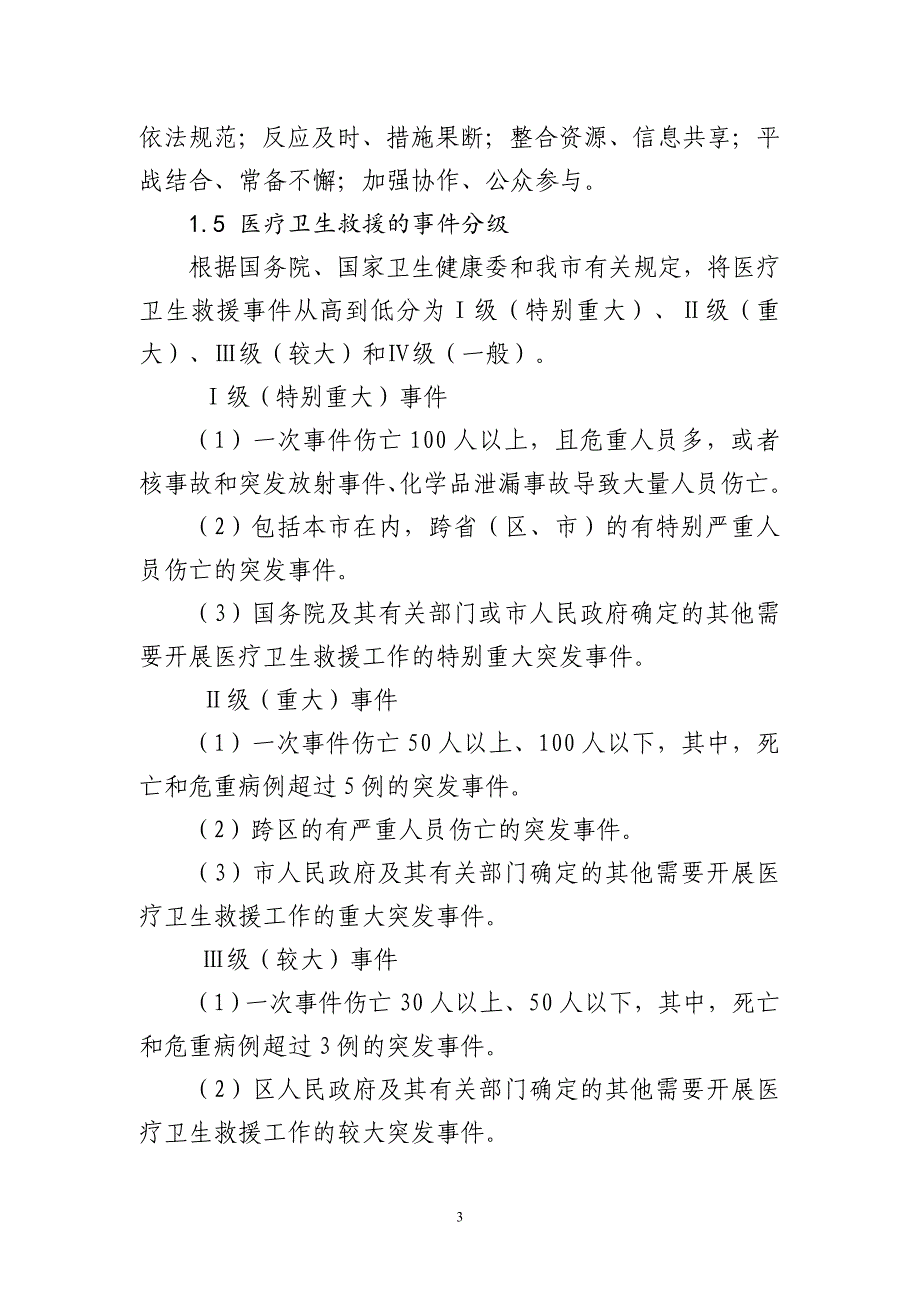 依法规范；反应及时、措施果断；整合资源、信息共享；平战结合、常备不懈；加强协作、公众参与。

1.5 医疗卫生救援的事件分级

根据国务院、国家卫生健康委和我市有关规定，将医疗卫生救援事件从高到低分为Ⅰ级（特别重大）、Ⅱ级（重大）、Ⅲ级（较大）和Ⅳ级（一般）。

Ⅰ级（特别重大）事件

（1）一次事件伤亡 100 人以上，且危重人员多，或者核事故和突发放射事件、化学品泄漏事故导致大量人员伤亡。

（2）包括本市在内，跨省（区、市）的有特别严重人员伤亡的突发事件。

（3）国务院及其有关部门或市人民政府确定的其他需要开展医疗卫生救援工作的特别重大突发事件。

Ⅱ级（重大）事件

（1）一次事件伤亡 50 人以上、100 人以下，其中，死亡和危重病例超过 5 例的突发事件。

（2）跨区的有严重人员伤亡的突发事件。

（3）市人民政府及其有关部门确定的其他需要开展医疗卫生救援工作的重大突发事件。

Ⅲ级（较大）事件

（1）一次事件伤亡 30 人以上、50 人以下，其中，死亡和危重病例超过 3 例的突发事件。

（2）区人民政府及其有关部门确定的其他需要开展医疗卫生救援工作的较大突发事件。

3